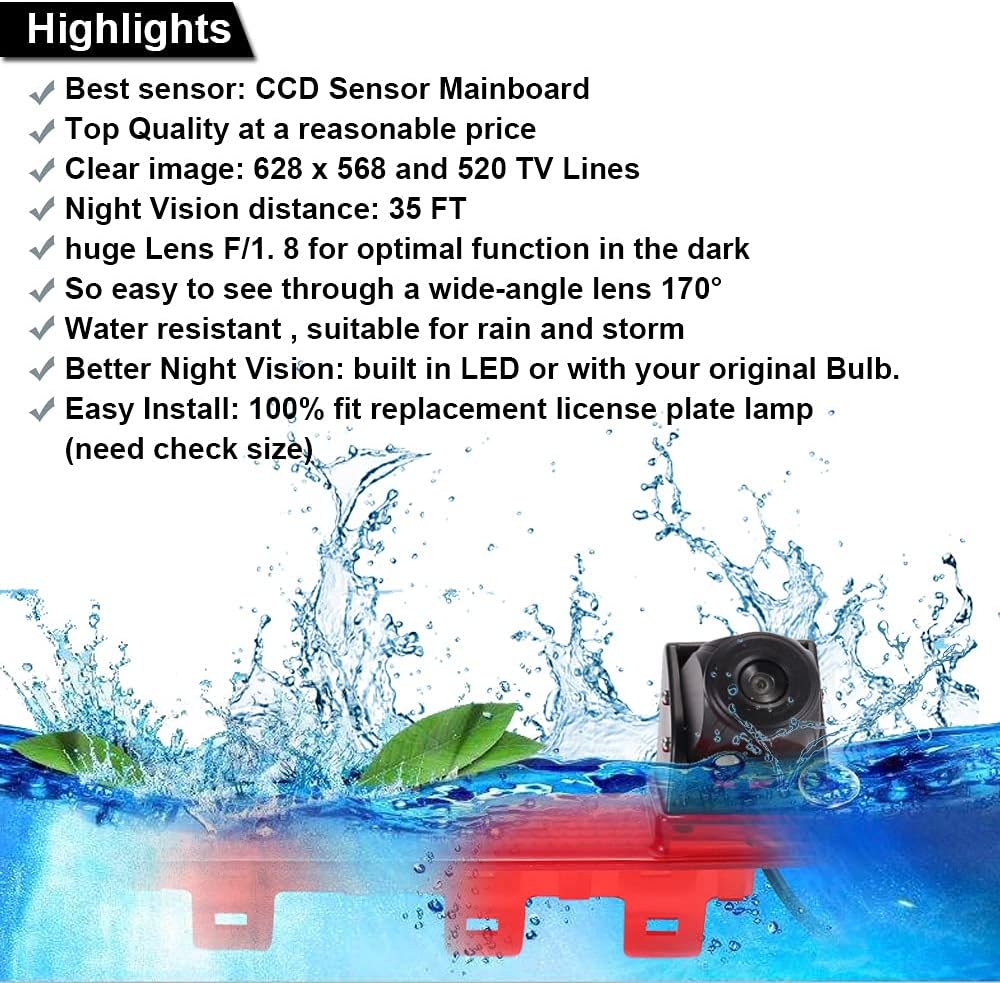 Highlights

✓ Best sensor: CCD Sensor Mainboard
✓ Top Quality at a reasonable price
✓ Clear image: 628 x 568 and 520 TV Lines
✓ Night Vision distance: 35 FT
✓ huge Lens F/1. 8 for optimal function in the dark
✓ So easy to see through a wide-angle lens 170°
✓ Water resistant , suitable for rain and storm
✓ Better Night Vision: built in LED or with your original Bulb.
✓ Easy Install: 100% fit replacement license plate lamp (need check size)